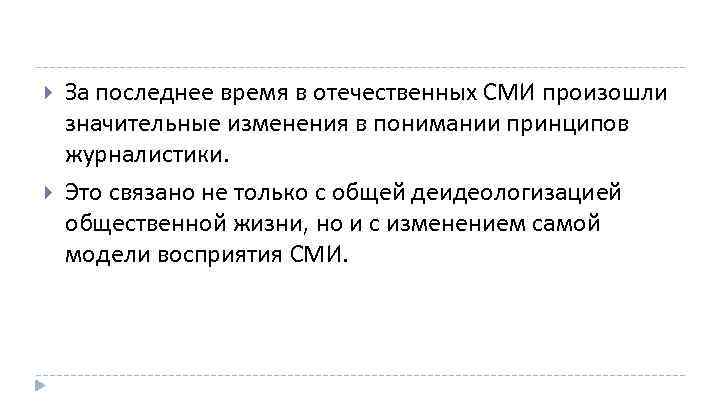 За последнее время в отечественных СМИ произошли значительные изменения в понимании принципов журналистики.

Это связано не только с общей деидеологизацией общественной жизни, но и с изменением самой модели восприятия СМИ.